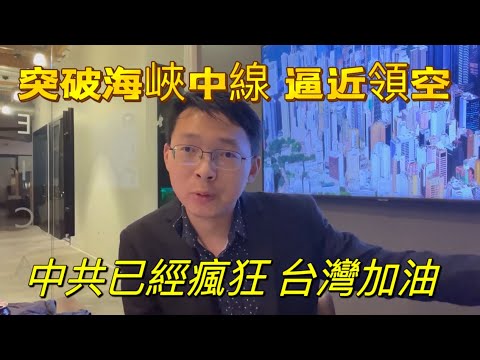 突破海峽中線 逼近領空

中共已經瘋狂 台灣加油